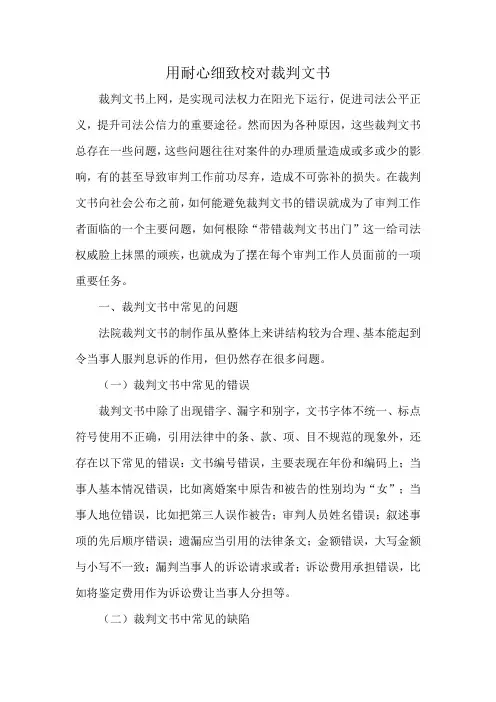 用耐心细致校对裁判文书

裁判文书上网，是实现司法权力在阳光下运行，促进司法公平正义，提升司法公信力的重要途径。然而因为各种原因，这些裁判文书总存在一些问题，这些问题往往对案件的办理质量造成或多或少的影响，有的甚至导致审判工作前功尽弃，造成不可弥补的损失。在裁判文书向社会公布之前，如何能避免裁判文书的错误就成为了审判工作者面临的一个主要问题，如何根除“带错裁判文书出门”这一给司法权威脸上抹黑的顽疾，也就成为了摆在每个审判工作人员面前的一项重要任务。

一、裁判文书中常见的问题

法院裁判文书的制作虽从整体上来讲结构较为合理、基本能起到令当事人服判息诉的作用，但仍然存在很多问题。

（一）裁判文书中常见的错误

裁判文书中除了出现错字、漏字和别字，文书字体不统一、标点符号使用不正确，引用法律中的条、款、项、目不规范的现象外，还存在以下常见的错误：文书编号错误，主要表现在年份和编码上；当事人基本情况错误，比如离婚案中原告和被告的性别均为“女”；当事人地位错误，比如把第三人误作被告；审判人员姓名错误；叙述事项的先后顺序错误；遗漏应当引用的法律条文；金额错误，大写金额与小写不一致；漏判当事人的诉讼请求或者；诉讼费用承担错误，比如将鉴定费用作为诉讼费让当事人分担等。

（二）裁判文书中常见的缺陷